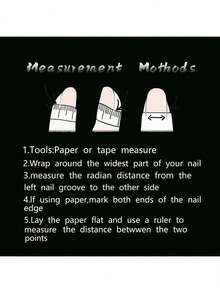 Measurement Mothods

1.Tools:Paper or tape measure

2.Wrap around the widest part of your nail

3.measure the radian distance from the left nail groove to the other side

4.If using paper,mark both ends of the nail edge

5.Lay the paper flat and use a ruler to measure the distance betwwen the two points